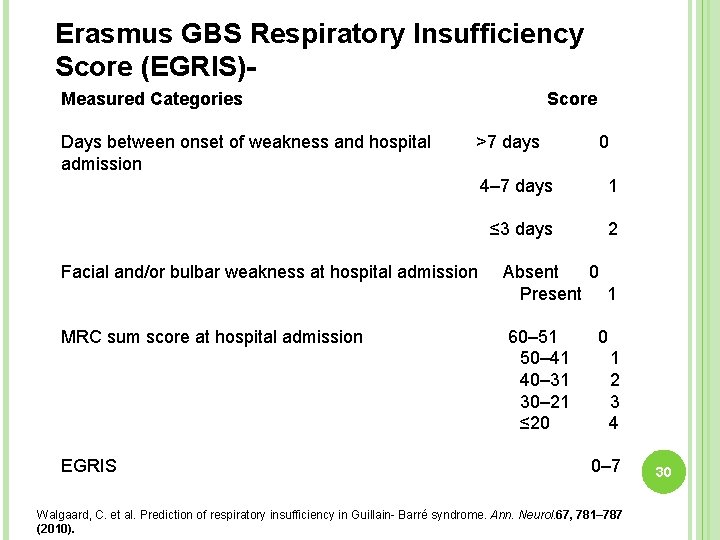 Erasmus GBS Respiratory Insufficiency Score (EGRIS)-

| Measured Categories | | Score |
|---|---|---|
| Days between onset of weakness and hospital admission | >7 days | 0 |
| | 4–7 days | 1 |
| | ≤3 days | 2 |
| Facial and/or bulbar weakness at hospital admission | Absent | 0 |
| | Present | 1 |
| MRC sum score at hospital admission | 60–51 | 0 |
| | 50–41 | 1 |
| | 40–31 | 2 |
| | 30–21 | 3 |
| | ≤20 | 4 |
| EGRIS | | 0–7 |

30

Walgaard, C. et al. Prediction of respiratory insufficiency in Guillain- Barré syndrome. Ann. Neurol.67, 781–787 (2010).